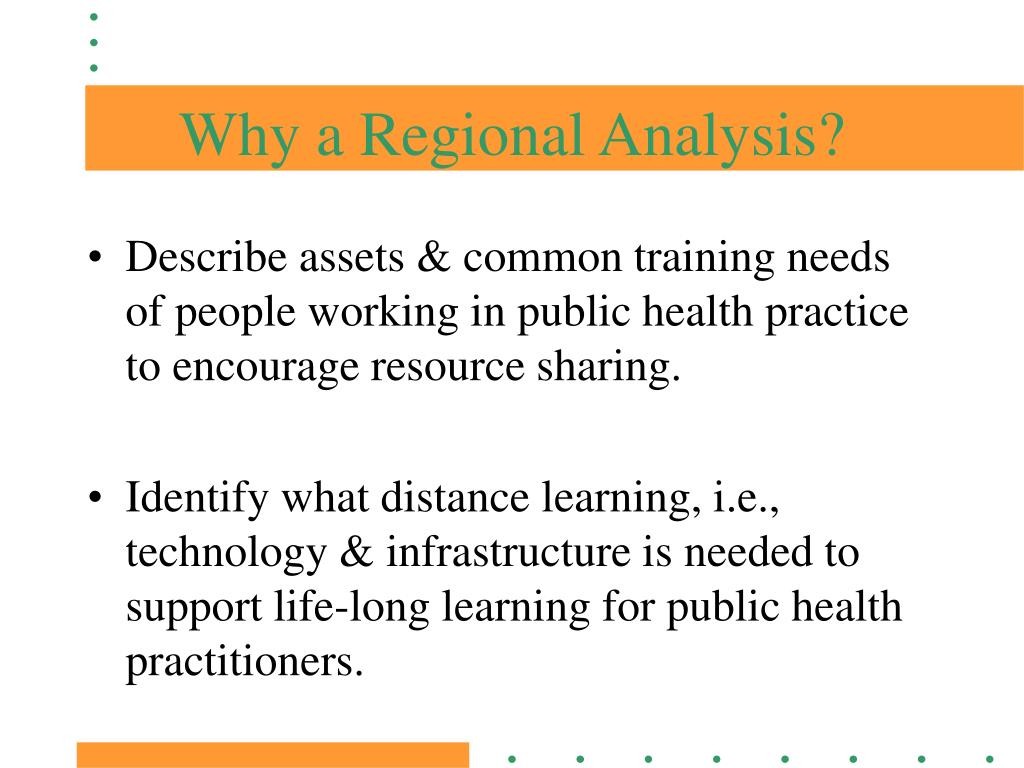 Why a Regional Analysis?

• Describe assets & common training needs of people working in public health practice to encourage resource sharing.

• Identify what distance learning, i.e., technology & infrastructure is needed to support life-long learning for public health practitioners.